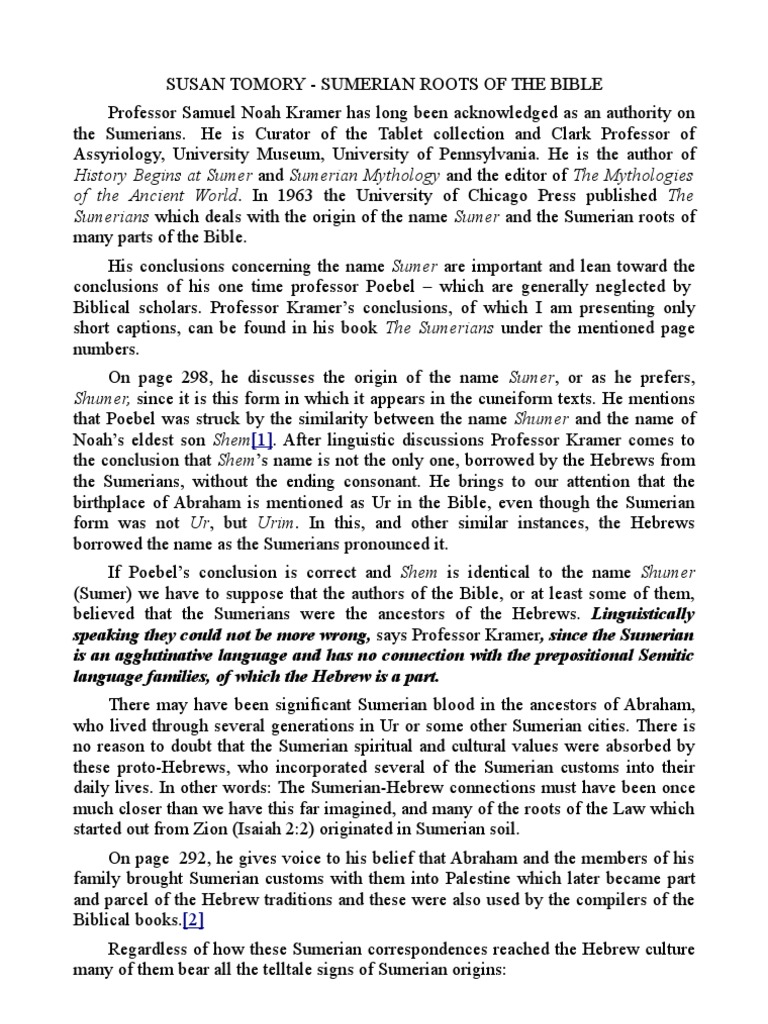 SUSAN TOMORY - SUMERIAN ROOTS OF THE BIBLE

Professor Samuel Noah Kramer has long been acknowledged as an authority on the Sumerians. He is Curator of the Tablet collection and Clark Professor of Assyriology, University Museum, University of Pennsylvania. He is the author of History Begins at Sumer and Sumerian Mythology and the editor of The Mythologies of the Ancient World. In 1963 the University of Chicago Press published The Sumerians which deals with the origin of the name Sumer and the Sumerian roots of many parts of the Bible.

His conclusions concerning the name Sumer are important and lean toward the conclusions of his one time professor Poebel – which are generally neglected by Biblical scholars. Professor Kramer's conclusions, of which I am presenting only short captions, can be found in his book The Sumerians under the mentioned page numbers.

On page 298, he discusses the origin of the name Sumer, or as he prefers, Shumer, since it is this form in which it appears in the cuneiform texts. He mentions that Poebel was struck by the similarity between the name Shumer and the name of Noah's eldest son Shem[1]. After linguistic discussions Professor Kramer comes to the conclusion that Shem's name is not the only one, borrowed by the Hebrews from the Sumerians, without the ending consonant. He brings to our attention that the birthplace of Abraham is mentioned as Ur in the Bible, even though the Sumerian form was not Ur, but Urim. In this, and other similar instances, the Hebrews borrowed the name as the Sumerians pronounced it.

If Poebel's conclusion is correct and Shem is identical to the name Shumer (Sumer) we have to suppose that the authors of the Bible, or at least some of them, believed that the Sumerians were the ancestors of the Hebrews. Linguistically speaking they could not be more wrong, says Professor Kramer, since the Sumerian is an agglutinative language and has no connection with the prepositional Semitic language families, of which the Hebrew is a part.

There may have been significant Sumerian blood in the ancestors of Abraham, who lived through several generations in Ur or some other Sumerian cities. There is no reason to doubt that the Sumerian spiritual and cultural values were absorbed by these proto-Hebrews, who incorporated several of the Sumerian customs into their daily lives. In other words: The Sumerian-Hebrew connections must have been once much closer than we have this far imagined, and many of the roots of the Law which started out from Zion (Isaiah 2:2) originated in Sumerian soil.

On page 292, he gives voice to his belief that Abraham and the members of his family brought Sumerian customs with them into Palestine which later became part and parcel of the Hebrew traditions and these were also used by the compilers of the Biblical books.[2]

Regardless of how these Sumerian correspondences reached the Hebrew culture many of them bear all the telltale signs of Sumerian origins: